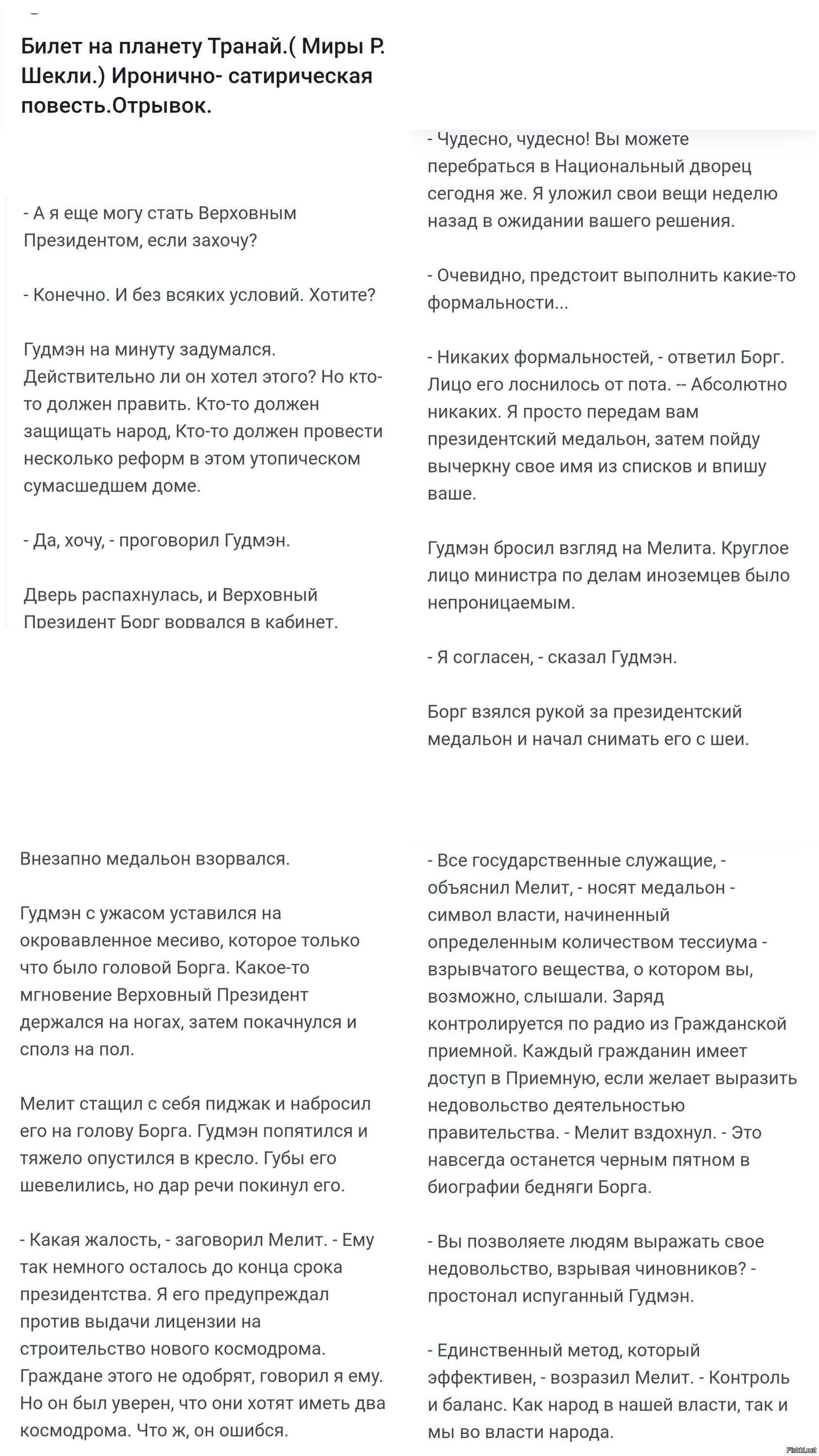 Билет на планету Транай.( Миры Р. Шекли.) Иронично- сатирическая повесть.Отрывок.

- А я еще могу стать Верховным Президентом, если захочу?

- Конечно. И без всяких условий. Хотите?

Гудмэн на минуту задумался. Действительно ли он хотел этого? Но кто-то должен править. Кто-то должен защищать народ, Кто-то должен провести несколько реформ в этом утопическом сумасшедшем доме.

- Да, хочу, - проговорил Гудмэн.

Дверь распахнулась, и Верховный Президент Борг ворвался в кабинет.

- Чудесно, чудесно! Вы можете перебраться в Национальный дворец сегодня же. Я уложил свои вещи неделю назад в ожидании вашего решения.

- Очевидно, предстоит выполнить какие-то формальности...

- Никаких формальностей, - ответил Борг. Лицо его лоснилось от пота. -- Абсолютно никаких. Я просто передам вам президентский медальон, затем пойду вычеркну свое имя из списков и впишу ваше.

Гудмэн бросил взгляд на Мелита. Круглое лицо министра по делам иноземцев было непроницаемым.

- Я согласен, - сказал Гудмэн.

Борг взялся рукой за президентский медальон и начал снимать его с шеи.

Внезапно медальон взорвался.

Гудмэн с ужасом уставился на окровавленное месиво, которое только что было головой Борга. Какое-то мгновение Верховный Президент держался на ногах, затем покачнулся и сполз на пол.

Мелит стащил с себя пиджак и набросил его на голову Борга. Гудмэн попятился и тяжело опустился в кресло. Губы его шевелились, но дар речи покинул его.

- Какая жалость, - заговорил Мелит. - Ему так немного осталось до конца срока президентства. Я его предупреждал против выдачи лицензии на строительство нового космодрома. Граждане этого не одобрят, говорил я ему. Но он был уверен, что они хотят иметь два космодрома. Что ж, он ошибся.

- Все государственные служащие, - объяснил Мелит, - носят медальон - символ власти, начиненный определенным количеством тессиума - взрывчатого вещества, о котором вы, возможно, слышали. Заряд контролируется по радио из Гражданской приемной. Каждый гражданин имеет доступ в Приемную, если желает выразить недовольство деятельностью правительства. - Мелит вздохнул. - Это навсегда останется черным пятном в биографии бедняги Борга.

- Вы позволяете людям выражать свое недовольство, взрывая чиновников? - простонал испуганный Гудмэн.

- Единственный метод, который эффективен, - возразил Мелит. - Контроль и баланс. Как народ в нашей власти, так и мы во власти народа.

Fishki.net